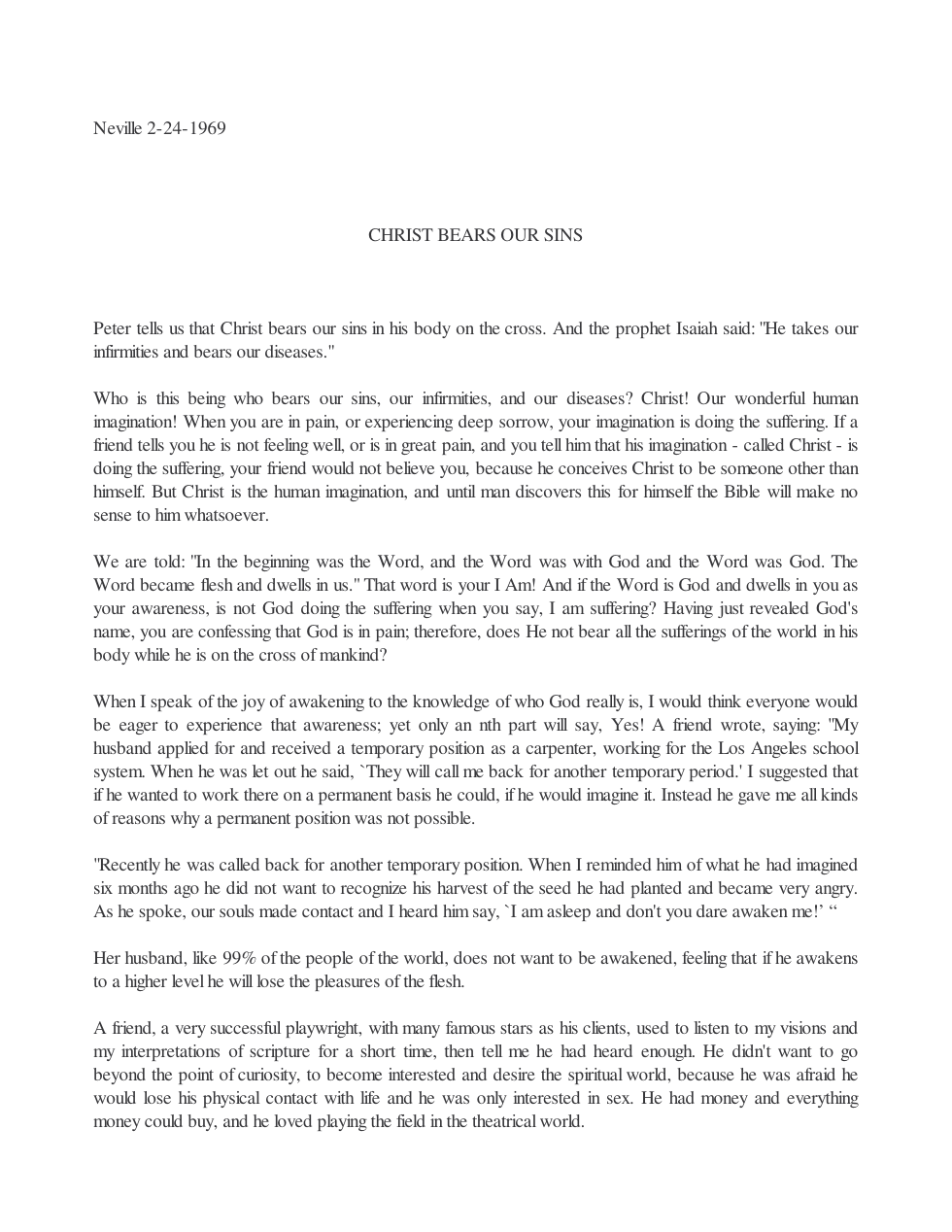 Neville 2-24-1969

CHRIST BEARS OUR SINS

Peter tells us that Christ bears our sins in his body on the cross. And the prophet Isaiah said: "He takes our infirmities and bears our diseases."

Who is this being who bears our sins, our infirmities, and our diseases? Christ! Our wonderful human imagination! When you are in pain, or experiencing deep sorrow, your imagination is doing the suffering. If a friend tells you he is not feeling well, or is in great pain, and you tell him that his imagination - called Christ - is doing the suffering, your friend would not believe you, because he conceives Christ to be someone other than himself. But Christ is the human imagination, and until man discovers this for himself the Bible will make no sense to him whatsoever.

We are told: "In the beginning was the Word, and the Word was with God and the Word was God. The Word became flesh and dwells in us." That word is your I Am! And if the Word is God and dwells in you as your awareness, is not God doing the suffering when you say, I am suffering? Having just revealed God's name, you are confessing that God is in pain; therefore, does He not bear all the sufferings of the world in his body while he is on the cross of mankind?

When I speak of the joy of awakening to the knowledge of who God really is, I would think everyone would be eager to experience that awareness; yet only an nth part will say, Yes! A friend wrote, saying: "My husband applied for and received a temporary position as a carpenter, working for the Los Angeles school system. When he was let out he said, `They will call me back for another temporary period.' I suggested that if he wanted to work there on a permanent basis he could, if he would imagine it. Instead he gave me all kinds of reasons why a permanent position was not possible.

"Recently he was called back for another temporary position. When I reminded him of what he had imagined six months ago he did not want to recognize his harvest of the seed he had planted and became very angry. As he spoke, our souls made contact and I heard him say, `I am asleep and don't you dare awaken me!' "

Her husband, like 99% of the people of the world, does not want to be awakened, feeling that if he awakens to a higher level he will lose the pleasures of the flesh.

A friend, a very successful playwright, with many famous stars as his clients, used to listen to my visions and my interpretations of scripture for a short time, then tell me he had heard enough. He didn't want to go beyond the point of curiosity, to become interested and desire the spiritual world, because he was afraid he would lose his physical contact with life and he was only interested in sex. He had money and everything money could buy, and he loved playing the field in the theatrical world.